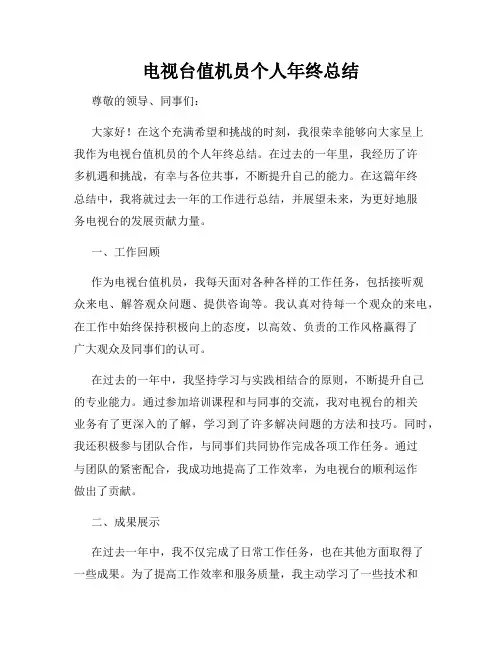 电视台值机员个人年终总结

尊敬的领导、同事们:

大家好!在这个充满希望和挑战的时刻,我很荣幸能够向大家呈上我作为电视台值机员的个人年终总结。在过去的一年里,我经历了许多机遇和挑战,有幸与各位共事,不断提升自己的能力。在这篇年终总结中,我将就过去一年的工作进行总结,并展望未来,为更好地服务电视台的发展贡献力量。

一、工作回顾

作为电视台值机员,我每天面对各种各样的工作任务,包括接听观众来电、解答观众问题、提供咨询等。我认真对待每一个观众的来电,在工作中始终保持积极向上的态度,以高效、负责的工作风格赢得了广大观众及同事们的认可。

在过去的一年中,我坚持学习与实践相结合的原则,不断提升自己的专业能力。通过参加培训课程和与同事的交流,我对电视台的相关业务有了更深入的了解,学习到了许多解决问题的方法和技巧。同时,我还积极参与团队合作,与同事们共同协作完成各项工作任务。通过与团队的紧密配合,我成功地提高了工作效率,为电视台的顺利运作做出了贡献。

二、成果展示

在过去一年中,我不仅完成了日常工作任务,也在其他方面取得了一些成果。为了提高工作效率和服务质量,我主动学习了一些技术和